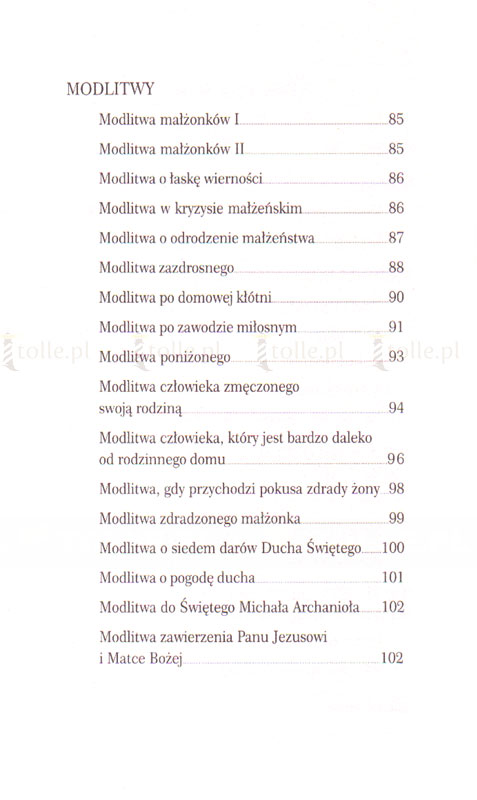 MODLITWY

Modlitwa małżonków I 85

Modlitwa małżonków II 85

Modlitwa o łaskę wierności 86

Modlitwa w kryzysie małżeńskim 86

Modlitwa o odrodzenie małżeństwa 87

Modlitwa zazdrosnego 88

Modlitwa po domowej kłótni 90

Modlitwa po zawodzie miłosnym 91

Modlitwa poniżonego 93

Modlitwa człowieka zmęczonego swoją rodziną 94

Modlitwa człowieka, który jest bardzo daleko od rodzinnego domu 96

Modlitwa, gdy przychodzi pokusa zdrady żony 98

Modlitwa zdradzonego małżonka 99

Modlitwa o siedem darów Ducha Świętego 100

Modlitwa o pogodę ducha 101

Modlitwa do Świętego Michała Archanioła 102

Modlitwa zawierzenia Panu Jezusowi i Matce Bożej 102

tolle.pl tolle.pl tolle.pl tolle.pl